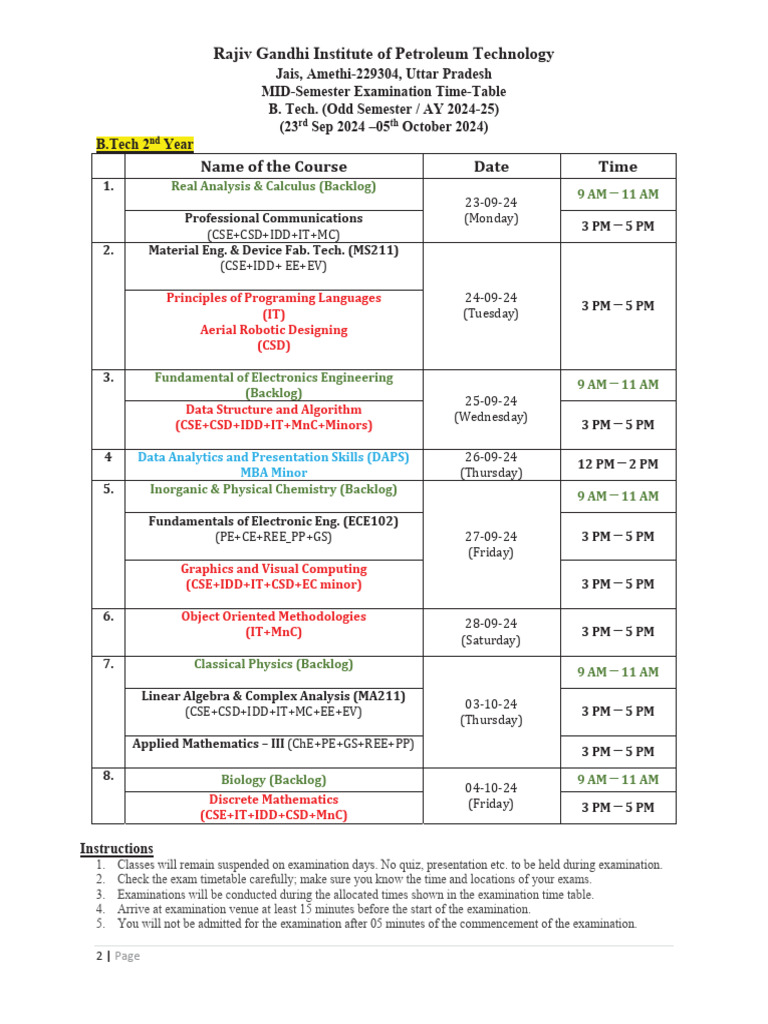 Rajiv Gandhi Institute of Petroleum Technology
Jais, Amethi-229304, Uttar Pradesh
MID-Semester Examination Time-Table
B. Tech. (Odd Semester / AY 2024-25)
(23$^{rd}$ Sep 2024 –05$^{th}$ October 2024)

B.Tech 2$^{nd}$ Year

| | Name of the Course | Date | Time |
|---|---|---|---|
| 1. | Real Analysis & Calculus (Backlog) | 23-09-24 (Monday) | 9 AM – 11 AM |
| | Professional Communications (CSE+CSD+IDD+IT+MC) | | 3 PM – 5 PM |
| 2. | Material Eng. & Device Fab. Tech. (MS211) (CSE+IDD+ EE+EV) | 24-09-24 (Tuesday) | 3 PM – 5 PM |
| | Principles of Programing Languages (IT) Aerial Robotic Designing (CSD) | | |
| 3. | Fundamental of Electronics Engineering (Backlog) | 25-09-24 (Wednesday) | 9 AM – 11 AM |
| | Data Structure and Algorithm (CSE+CSD+IDD+IT+MnC+Minors) | | 3 PM – 5 PM |
| 4 | Data Analytics and Presentation Skills (DAPS) MBA Minor | 26-09-24 (Thursday) | 12 PM – 2 PM |
| 5. | Inorganic & Physical Chemistry (Backlog) | 27-09-24 (Friday) | 9 AM – 11 AM |
| | Fundamentals of Electronic Eng. (ECE102) (PE+CE+REE_PP+GS) | | 3 PM – 5 PM |
| | Graphics and Visual Computing (CSE+IDD+IT+CSD+EC minor) | | 3 PM – 5 PM |
| 6. | Object Oriented Methodologies (IT+MnC) | 28-09-24 (Saturday) | 3 PM – 5 PM |
| 7. | Classical Physics (Backlog) | 03-10-24 (Thursday) | 9 AM – 11 AM |
| | Linear Algebra & Complex Analysis (MA211) (CSE+CSD+IDD+IT+MC+EE+EV) | | 3 PM – 5 PM |
| | Applied Mathematics – III (ChE+PE+GS+REE+PP) | | 3 PM – 5 PM |
| 8. | Biology (Backlog) | 04-10-24 (Friday) | 9 AM – 11 AM |
| | Discrete Mathematics (CSE+IT+IDD+CSD+MnC) | | 3 PM – 5 PM |

Instructions
1. Classes will remain suspended on examination days. No quiz, presentation etc. to be held during examination.
2. Check the exam timetable carefully; make sure you know the time and locations of your exams.
3. Examinations will be conducted during the allocated times shown in the examination time table.
4. Arrive at examination venue at least 15 minutes before the start of the examination.
5. You will not be admitted for the examination after 05 minutes of the commencement of the examination.

2 | Page